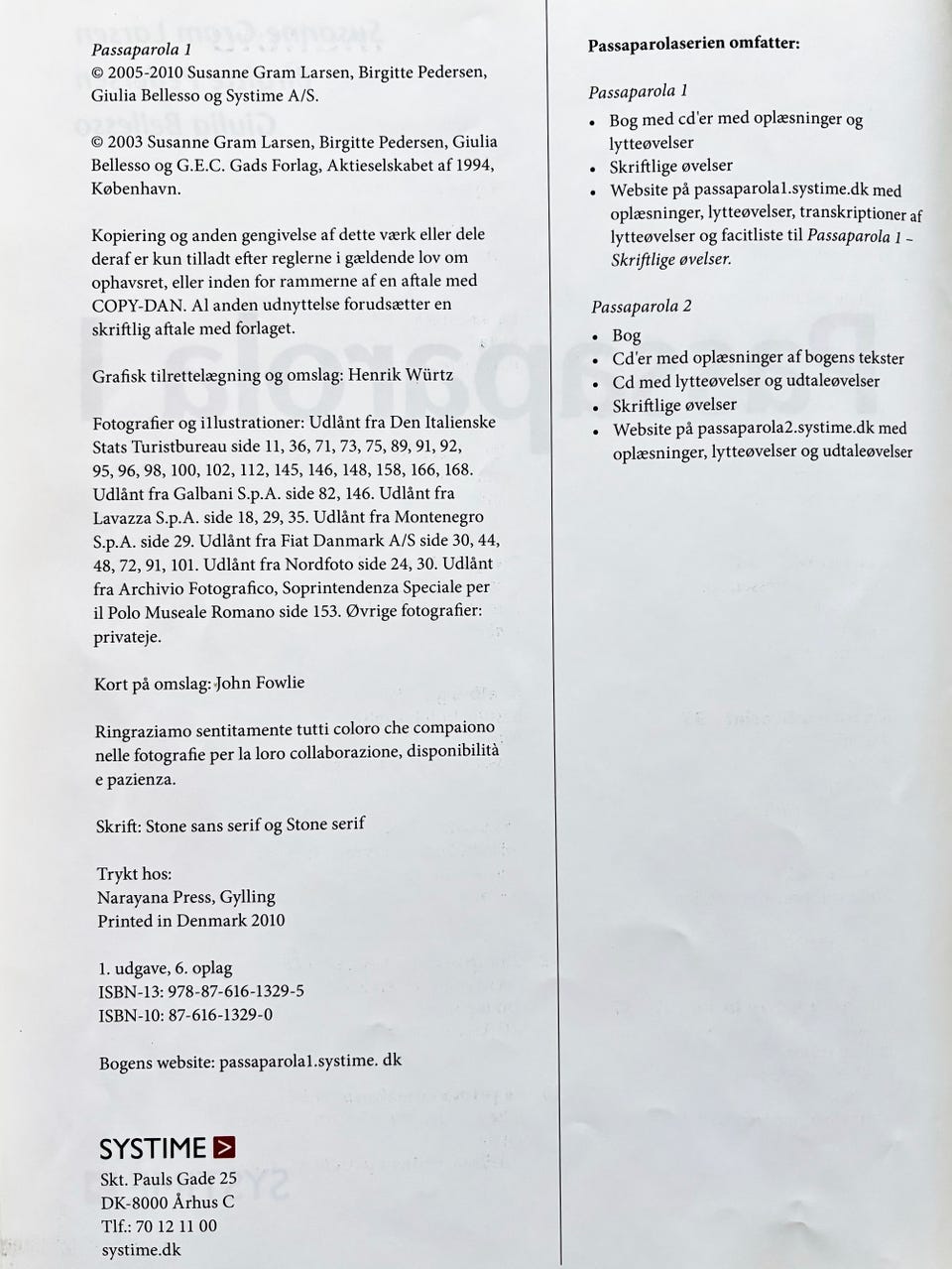 Passaparola 1
© 2005-2010 Susanne Gram Larsen, Birgitte Pedersen, Giulia Bellesso og Systime A/S.

© 2003 Susanne Gram Larsen, Birgitte Pedersen, Giulia Bellesso og G.E.C. Gads Forlag, Aktieselskabet af 1994, København.

Kopiering og anden gengivelse af dette værk eller dele deraf er kun tilladt efter reglerne i gældende lov om ophavsret, eller inden for rammerne af en aftale med COPY-DAN. Al anden udnyttelse forudsætter en skriftlig aftale med forlaget.

Grafisk tilrettelægning og omslag: Henrik Würtz

Fotografier og illustrationer: Udlånt fra Den Italienske Stats Turistbureau side 11, 36, 71, 73, 75, 89, 91, 92, 95, 96, 98, 100, 102, 112, 145, 146, 148, 158, 166, 168. Udlånt fra Galbani S.p.A. side 82, 146. Udlånt fra Lavazza S.p.A. side 18, 29, 35. Udlånt fra Montenegro S.p.A. side 29. Udlånt fra Fiat Danmark A/S side 30, 44, 48, 72, 91, 101. Udlånt fra Nordfoto side 24, 30. Udlånt fra Archivio Fotografico, Soprintendenza Speciale per il Polo Museale Romano side 153. Øvrige fotografier: privateje.

Kort på omslag: John Fowlie

Ringraziamo sentitamente tutti coloro che compaiono nelle fotografie per la loro collaborazione, disponibilità e pazienza.

Skrift: Stone sans serif og Stone serif

Trykt hos:
Narayana Press, Gylling
Printed in Denmark 2010

1. udgave, 6. oplag
ISBN-13: 978-87-616-1329-5
ISBN-10: 87-616-1329-0

Bogens website: passaparola1.systime. dk

SYSTIME
Skt. Pauls Gade 25
DK-8000 Århus C
Tlf.: 70 12 11 00
systime.dk

Passaparolaserien omfatter:

Passaparola 1
• Bog med cd'er med oplæsninger og lytteøvelser
• Skriftlige øvelser
• Website på passaparola1.systime.dk med oplæsninger, lytteøvelser, transkriptioner af lytteøvelser og facitliste til Passaparola 1 - Skriftlige øvelser.

Passaparola 2
• Bog
• Cd'er med oplæsninger af bogens tekster
• Cd med lytteøvelser og udtaleøvelser
• Skriftlige øvelser
• Website på passaparola2.systime.dk med oplæsninger, lytteøvelser og udtaleøvelser